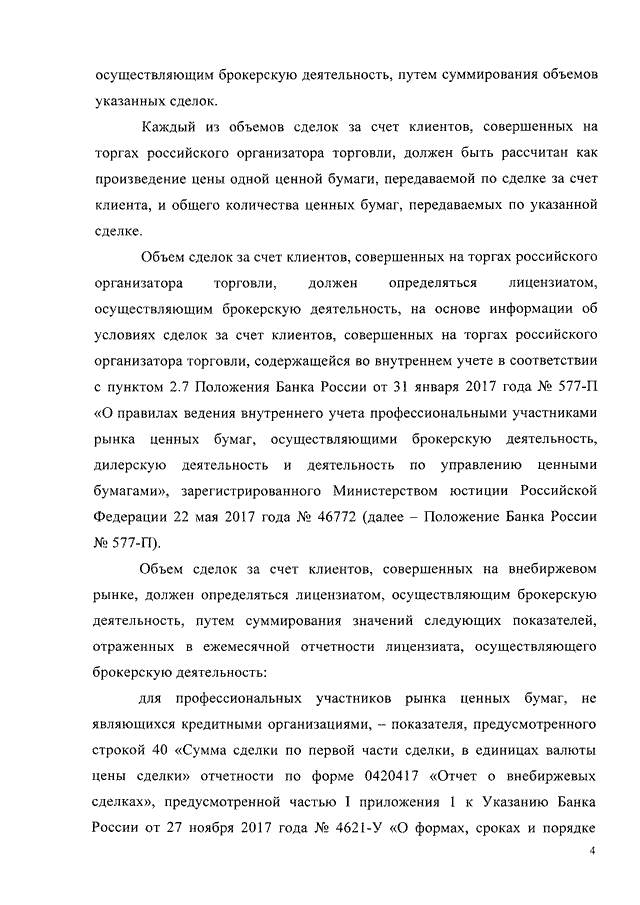 осуществляющим брокерскую деятельность, путем суммирования объемов указанных сделок.

Каждый из объемов сделок за счет клиентов, совершенных на торгах российского организатора торговли, должен быть рассчитан как произведение цены одной ценной бумаги, передаваемой по сделке за счет клиента, и общего количества ценных бумаг, передаваемых по указанной сделке.

Объем сделок за счет клиентов, совершенных на торгах российского организатора торговли, должен определяться лицензиатом, осуществляющим брокерскую деятельность, на основе информации об условиях сделок за счет клиентов, совершенных на торгах российского организатора торговли, содержащейся во внутреннем учете в соответствии с пунктом 2.7 Положения Банка России от 31 января 2017 года № 577-П «О правилах ведения внутреннего учета профессиональными участниками рынка ценных бумаг, осуществляющими брокерскую деятельность, дилерскую деятельность и деятельность по управлению ценными бумагами», зарегистрированного Министерством юстиции Российской Федерации 22 мая 2017 года № 46772 (далее – Положение Банка России № 577-П).

Объем сделок за счет клиентов, совершенных на внебиржевом рынке, должен определяться лицензиатом, осуществляющим брокерскую деятельность, путем суммирования значений следующих показателей, отраженных в ежемесячной отчетности лицензиата, осуществляющего брокерскую деятельность:

для профессиональных участников рынка ценных бумаг, не являющихся кредитными организациями, – показателя, предусмотренного строкой 40 «Сумма сделки по первой части сделки, в единицах валюты цены сделки» отчетности по форме 0420417 «Отчет о внебиржевых сделках», предусмотренной частью I приложения 1 к Указанию Банка России от 27 ноября 2017 года № 4621-У «О формах, сроках и порядке

4